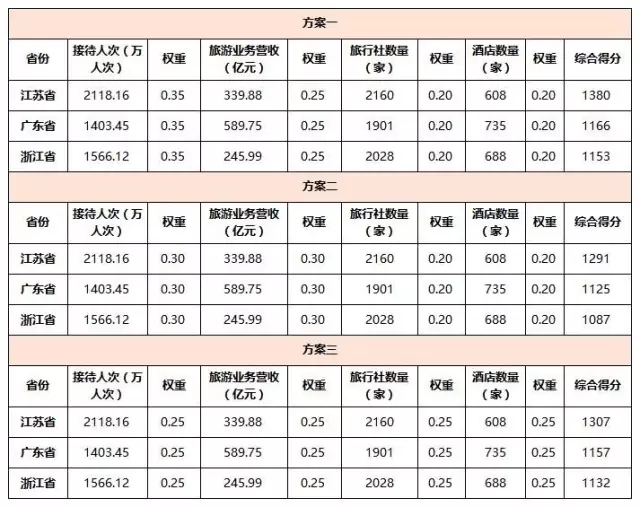 方案一

| 省份 | 接待人次（万人次） | 权重 | 旅游业务营收（亿元） | 权重 | 旅行社数量（家） | 权重 | 酒店数量（家） | 权重 | 综合得分 |
|---|---|---|---|---|---|---|---|---|---|
| 江苏省 | 2118.16 | 0.35 | 339.88 | 0.25 | 2160 | 0.20 | 608 | 0.20 | 1380 |
| 广东省 | 1403.45 | 0.35 | 589.75 | 0.25 | 1901 | 0.20 | 735 | 0.20 | 1166 |
| 浙江省 | 1566.12 | 0.35 | 245.99 | 0.25 | 2028 | 0.20 | 688 | 0.20 | 1153 |

方案二

| 省份 | 接待人次（万人次） | 权重 | 旅游业务营收（亿元） | 权重 | 旅行社数量（家） | 权重 | 酒店数量（家） | 权重 | 综合得分 |
|---|---|---|---|---|---|---|---|---|---|
| 江苏省 | 2118.16 | 0.30 | 339.88 | 0.30 | 2160 | 0.20 | 608 | 0.20 | 1291 |
| 广东省 | 1403.45 | 0.30 | 589.75 | 0.30 | 1901 | 0.20 | 735 | 0.20 | 1125 |
| 浙江省 | 1566.12 | 0.30 | 245.99 | 0.30 | 2028 | 0.20 | 688 | 0.20 | 1087 |

方案三

| 省份 | 接待人次（万人次） | 权重 | 旅游业务营收（亿元） | 权重 | 旅行社数量（家） | 权重 | 酒店数量（家） | 权重 | 综合得分 |
|---|---|---|---|---|---|---|---|---|---|
| 江苏省 | 2118.16 | 0.25 | 339.88 | 0.25 | 2160 | 0.25 | 608 | 0.25 | 1307 |
| 广东省 | 1403.45 | 0.25 | 589.75 | 0.25 | 1901 | 0.25 | 735 | 0.25 | 1157 |
| 浙江省 | 1566.12 | 0.25 | 245.99 | 0.25 | 2028 | 0.25 | 688 | 0.25 | 1132 |